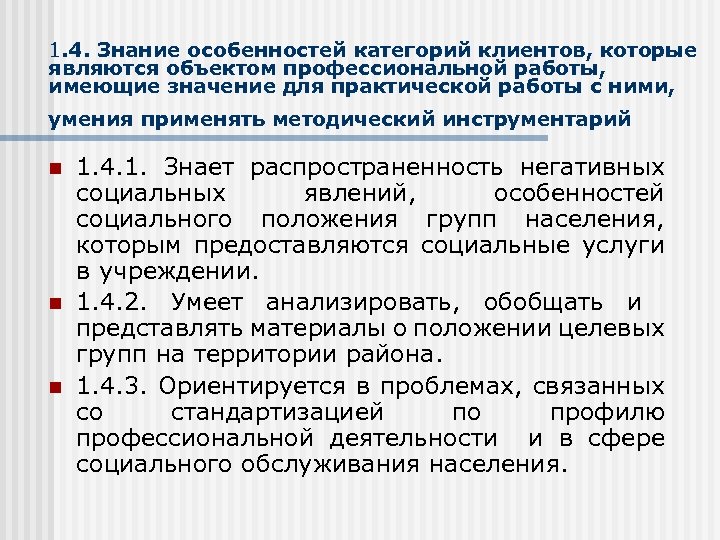 1.4. Знание особенностей категорий клиентов, которые являются объектом профессиональной работы, имеющие значение для практической работы с ними,

умения применять методический инструментарий

1.4.1. Знает распространенность негативных социальных явлений, особенностей социального положения групп населения, которым предоставляются социальные услуги в учреждении.

1.4.2. Умеет анализировать, обобщать и представлять материалы о положении целевых групп на территории района.

1.4.3. Ориентируется в проблемах, связанных со стандартизацией по профилю профессиональной деятельности и в сфере социального обслуживания населения.